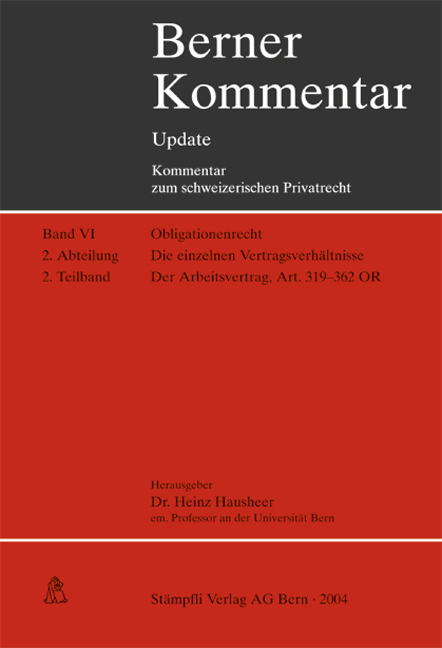 Berner Kommentar

Update

Kommentar zum schweizerischen Privatrecht

Band VI
2. Abteilung
2. Teilband

Obligationenrecht
Die einzelnen Vertragsverhältnisse
Der Arbeitsvertrag, Art. 319–362 OR

Herausgeber
Dr. Heinz Hausheer
em. Professor an der Universität Bern

Stämpfli Verlag AG Bern · 2004